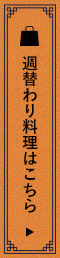 週替わり料理はこちら